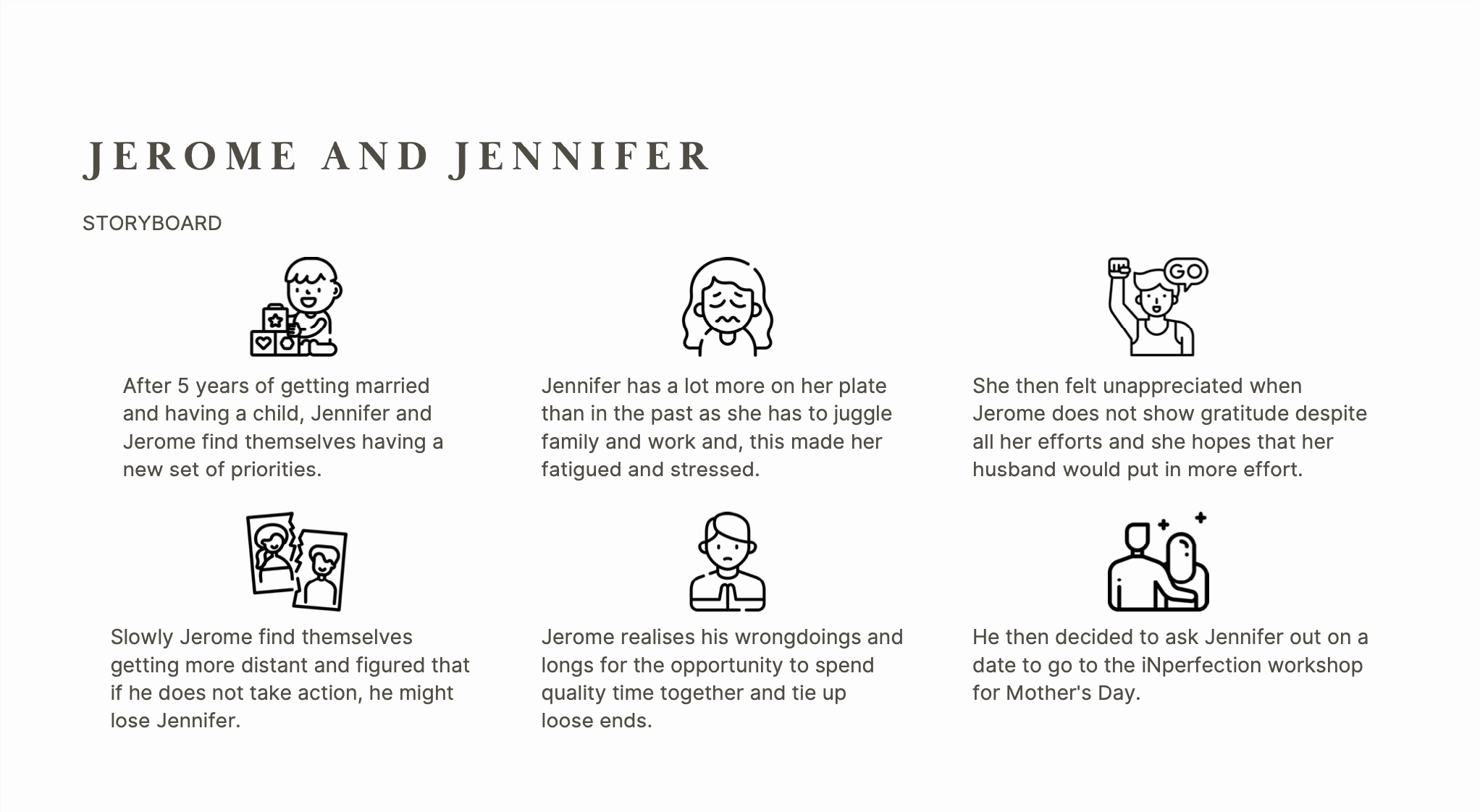 JEROME AND JENNIFER

STORYBOARD

After 5 years of getting married and having a child, Jennifer and Jerome find themselves having a new set of priorities.

Jennifer has a lot more on her plate than in the past as she has to juggle family and work and, this made her fatigued and stressed.

GO

She then felt unappreciated when Jerome does not show gratitude despite all her efforts and she hopes that her husband would put in more effort.

Slowly Jerome find themselves getting more distant and figured that if he does not take action, he might lose Jennifer.

Jerome realises his wrongdoings and longs for the opportunity to spend quality time together and tie up loose ends.

He then decided to ask Jennifer out on a date to go to the iNperfection workshop for Mother's Day.